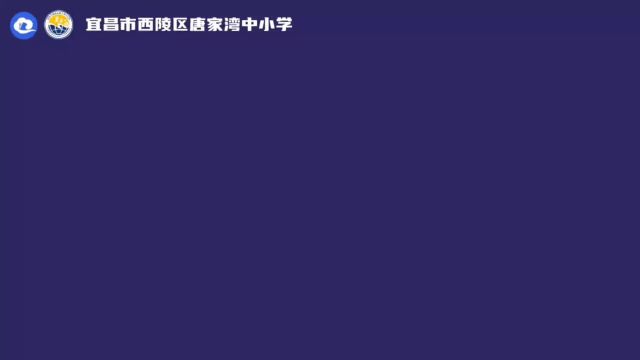 宜昌市西陵区唐家湾中小学